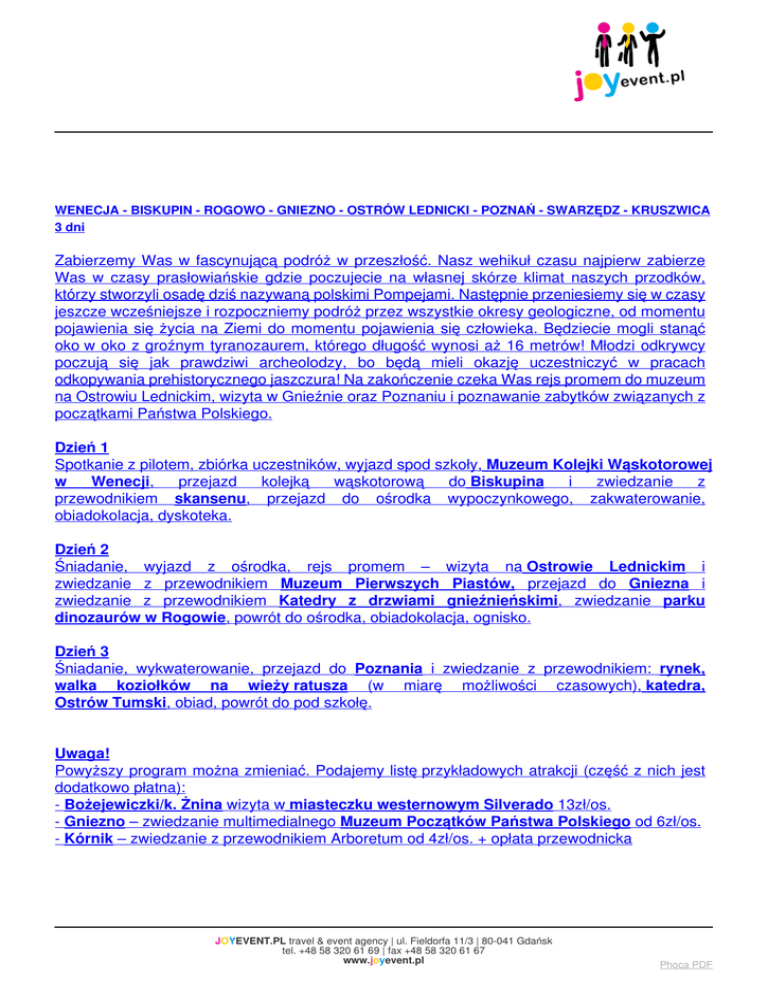 joyevent.pl

WENECJA - BISKUPIN - ROGOWO - GNIEZNO - OSTRÓW LEDNICKI - POZNAŃ - SWARZĘDZ - KRUSZWICA
3 dni

Zabierzemy Was w fascynującą podróż w przeszłość. Nasz wehikuł czasu najpierw zabierze Was w czasy prasłowiańskie gdzie poczujecie na własnej skórze klimat naszych przodków, którzy stworzyli osadę dziś nazywaną polskimi Pompejami. Następnie przeniesiemy się w czasy jeszcze wcześniejsze i rozpoczniemy podróż przez wszystkie okresy geologiczne, od momentu pojawienia się życia na Ziemi do momentu pojawienia się człowieka. Będziecie mogli stanąć oko w oko z groźnym tyranozaurem, którego długość wynosi aż 16 metrów! Młodzi odkrywcy poczują się jak prawdziwi archeolodzy, bo będą mieli okazję uczestniczyć w pracach odkopywania prehistorycznego jaszczura! Na zakończenie czeka Was rejs promem do muzeum na Ostrowiu Lednickim, wizyta w Gnieźnie oraz Poznaniu i poznawanie zabytków związanych z początkami Państwa Polskiego.

Dzień 1
Spotkanie z pilotem, zbiórka uczestników, wyjazd spod szkoły, Muzeum Kolejki Wąskotorowej w Wenecji, przejazd kolejką wąskotorową do Biskupina i zwiedzanie z przewodnikiem skansenu, przejazd do ośrodka wypoczynkowego, zakwaterowanie, obiadokolacja, dyskoteka.

Dzień 2
Śniadanie, wyjazd z ośrodka, rejs promem – wizyta na Ostrowie Lednickim i zwiedzanie z przewodnikiem Muzeum Pierwszych Piastów, przejazd do Gniezna i zwiedzanie z przewodnikiem Katedry z drzwiami gnieźnieńskimi, zwiedzanie parku dinozaurów w Rogowie, powrót do ośrodka, obiadokolacja, ognisko.

Dzień 3
Śniadanie, wykwaterowanie, przejazd do Poznania i zwiedzanie z przewodnikiem: rynek, walka koziołków na wieży ratusza (w miarę możliwości czasowych), katedra, Ostrów Tumski, obiad, powrót do pod szkołę.

Uwaga!
Powyższy program można zmieniać. Podajemy listę przykładowych atrakcji (część z nich jest dodatkowo płatna):
- Bożejewiczki/k. Żnina wizyta w miasteczku westernowym Silverado 13zł/os.
- Gniezno – zwiedzanie multimedialnego Muzeum Początków Państwa Polskiego od 6zł/os.
- Kórnik – zwiedzanie z przewodnikiem Arboretum od 4zł/os. + opłata przewodnicka

JOYEVENT.PL travel & event agency | ul. Fieldorfa 11/3 | 80-041 Gdańsk
tel. +48 58 320 61 69 | fax +48 58 320 61 67
www.joyevent.pl

Phoca PDF